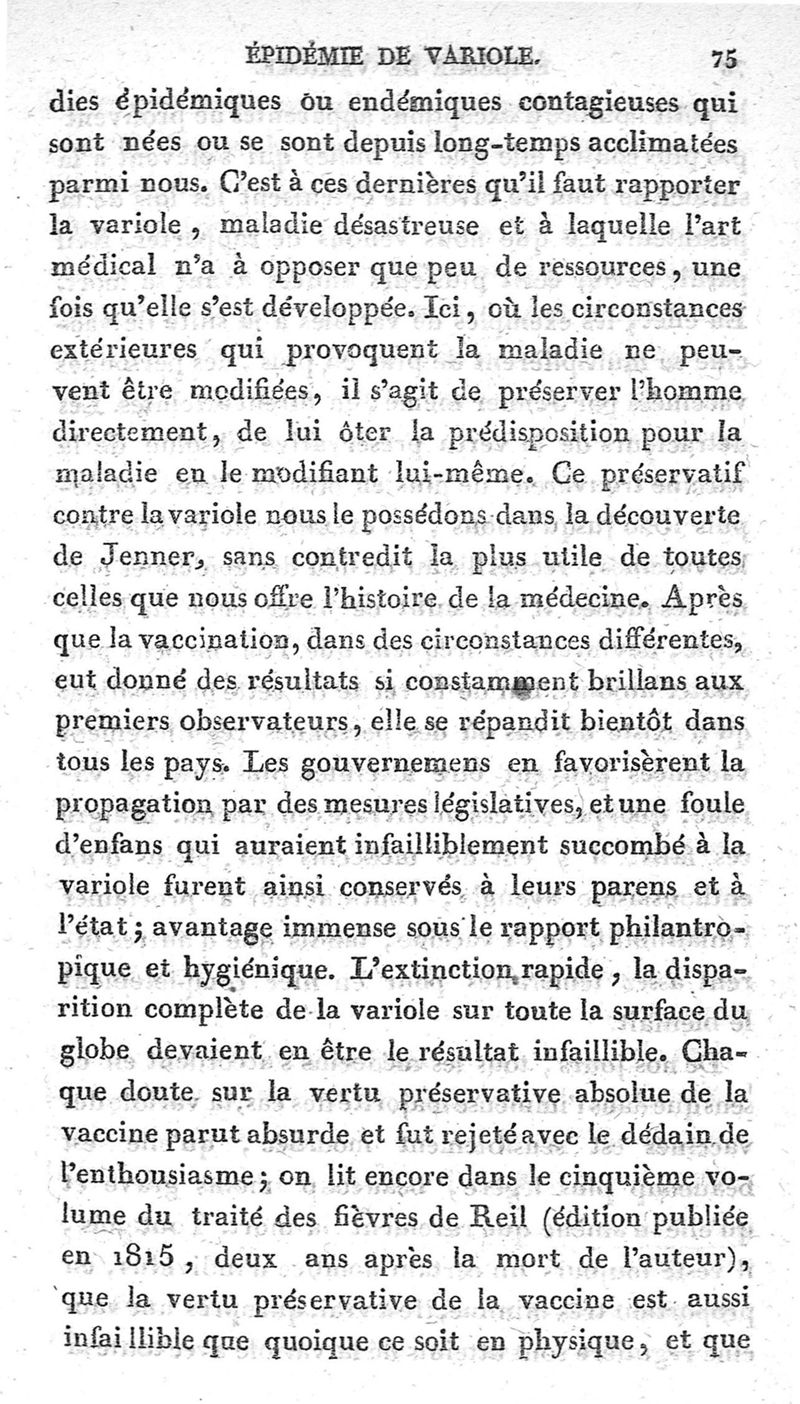 ÉPIDÉMIE DE VARIOLE. 75

dies épidémiques ou endémiques contagieuses qui sont nées ou se sont depuis long-temps acclimatées parmi nous. C'est à ces dernières qu'il faut rapporter la variole, maladie désastreuse et à laquelle l'art médical n'a à opposer que peu de ressources, une fois qu'elle s'est développée. Ici, où les circonstances extérieures qui provoquent la maladie ne peuvent être modifiées, il s'agit de préserver l'homme directement, de lui ôter la prédisposition pour la maladie en le modifiant lui-même. Ce préservatif contre la variole nous le possédons dans la découverte de Jenner, sans contredit la plus utile de toutes celles que nous offre l'histoire de la médecine. Après que la vaccination, dans des circonstances différentes, eut donné des résultats si constamment brillans aux premiers observateurs, elle se répandit bientôt dans tous les pays. Les gouvernemens en favorisèrent la propagation par des mesures législatives, et une foule d'enfans qui auraient infailliblement succombé à la variole furent ainsi conservés à leurs parens et à l'état; avantage immense sous le rapport philantropique et hygiénique. L'extinction rapide, la disparition complète de la variole sur toute la surface du globe devaient en être le résultat infaillible. Chaque doute sur la vertu préservative absolue de la vaccine parut absurde et fut rejeté avec le dédain de l'enthousiasme; on lit encore dans le cinquième volume du traité des fièvres de Reil (édition publiée en 1815, deux ans après la mort de l'auteur), que la vertu préservative de la vaccine est aussi infaillible que quoique ce soit en physique, et que